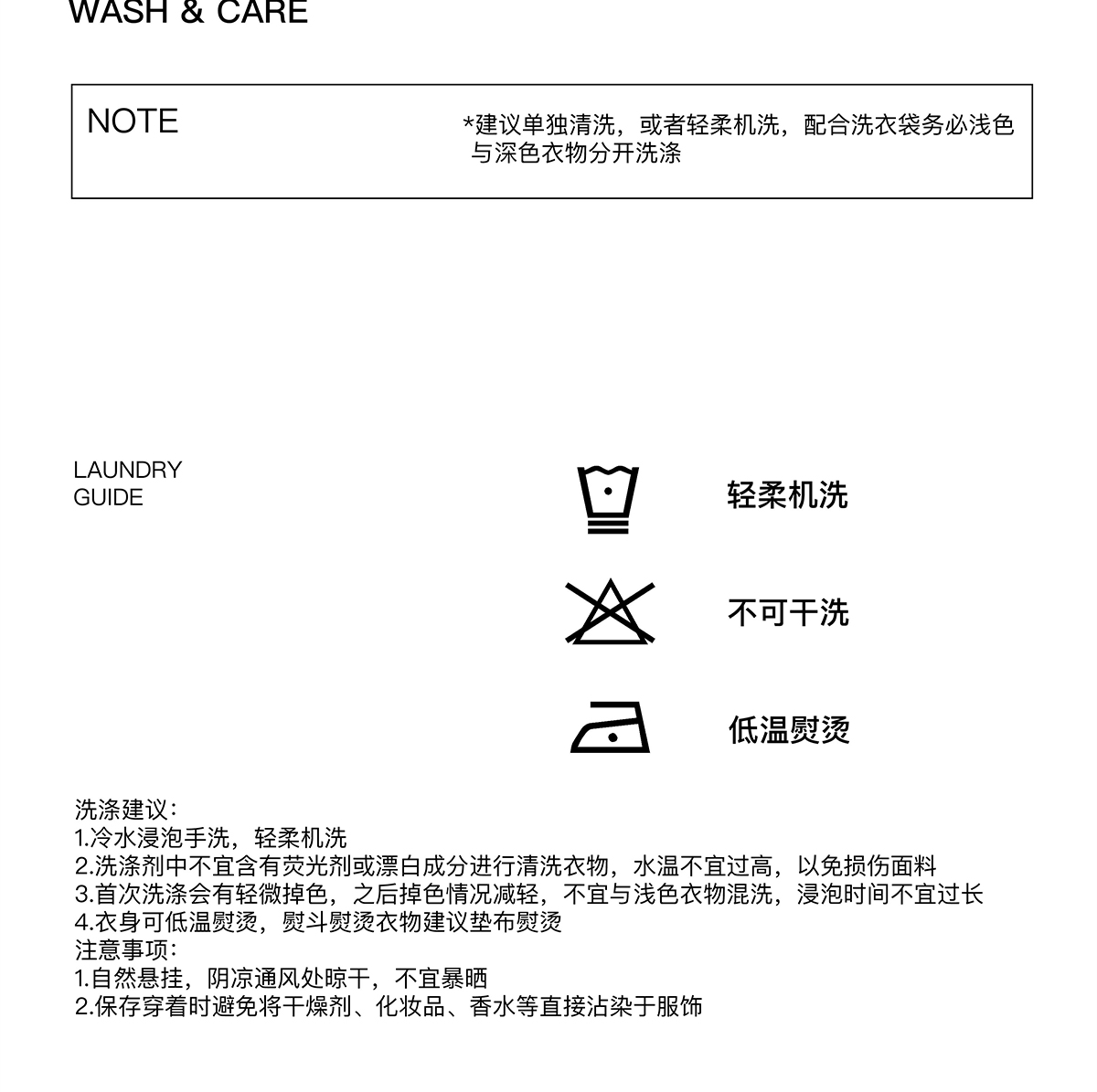 WASH & CARE

NOTE

*建议单独清洗，或者轻柔机洗，配合洗衣袋务必浅色与深色衣物分开洗涤

LAUNDRY GUIDE

轻柔机洗

不可干洗

低温熨烫

洗涤建议：
1.冷水浸泡手洗，轻柔机洗
2.洗涤剂中不宜含有荧光剂或漂白成分进行清洗衣物，水温不宜过高，以免损伤面料
3.首次洗涤会有轻微掉色，之后掉色情况减轻，不宜与浅色衣物混洗，浸泡时间不宜过长
4.衣身可低温熨烫，熨斗熨烫衣物建议垫布熨烫
注意事项：
1.自然悬挂，阴凉通风处晾干，不宜暴晒
2.保存穿着时避免将干燥剂、化妆品、香水等直接沾染于服饰